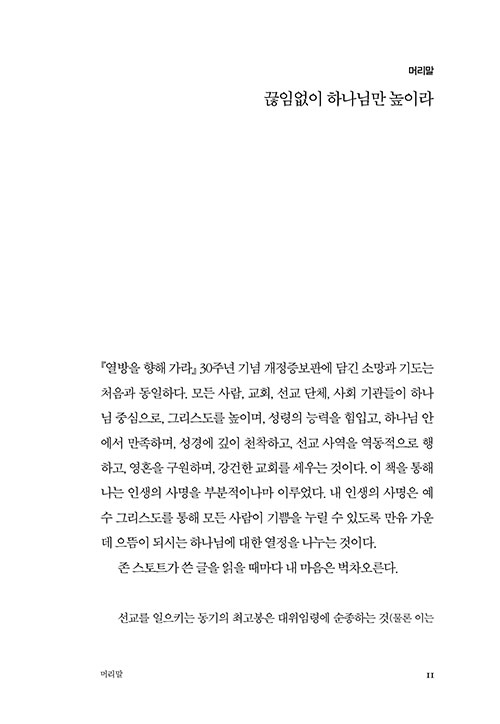 머리말

끊임없이 하나님만 높이라

『열방을 향해 가라』 30주년 기념 개정증보판에 담긴 소망과 기도는 처음과 동일하다. 모든 사람, 교회, 선교 단체, 사회 기관들이 하나님 중심으로, 그리스도를 높이며, 성령의 능력을 힘입고, 하나님 안에서 만족하며, 성경에 깊이 천착하고, 선교 사역을 역동적으로 행하고, 영혼을 구원하며, 강건한 교회를 세우는 것이다. 이 책을 통해 나는 인생의 사명을 부분적이나마 이루었다. 내 인생의 사명은 예수 그리스도를 통해 모든 사람이 기쁨을 누릴 수 있도록 만유 가운데 으뜸이 되시는 하나님에 대한 열정을 나누는 것이다.

존 스토트가 쓴 글을 읽을 때마다 내 마음은 벅차오른다.

선교를 일으키는 동기의 최고봉은 대위임령에 순종하는 것(물론 이는

머리말

11